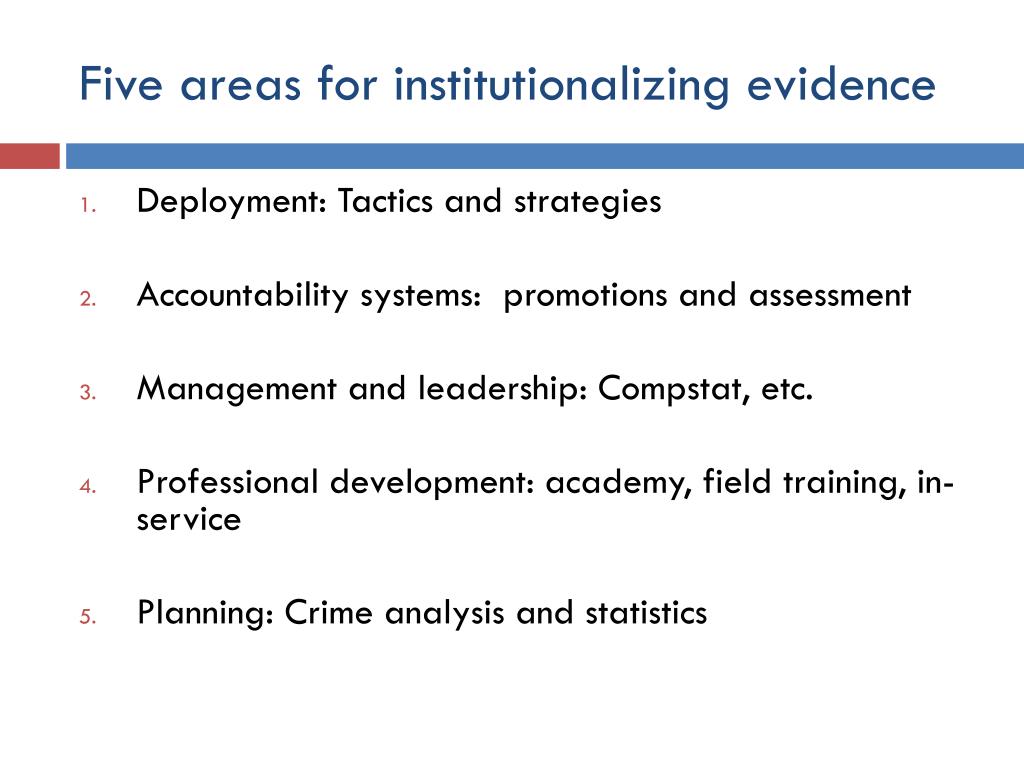 Five areas for institutionalizing evidence

1. Deployment: Tactics and strategies

2. Accountability systems: promotions and assessment

3. Management and leadership: Compstat, etc.

4. Professional development: academy, field training, in-service

5. Planning: Crime analysis and statistics